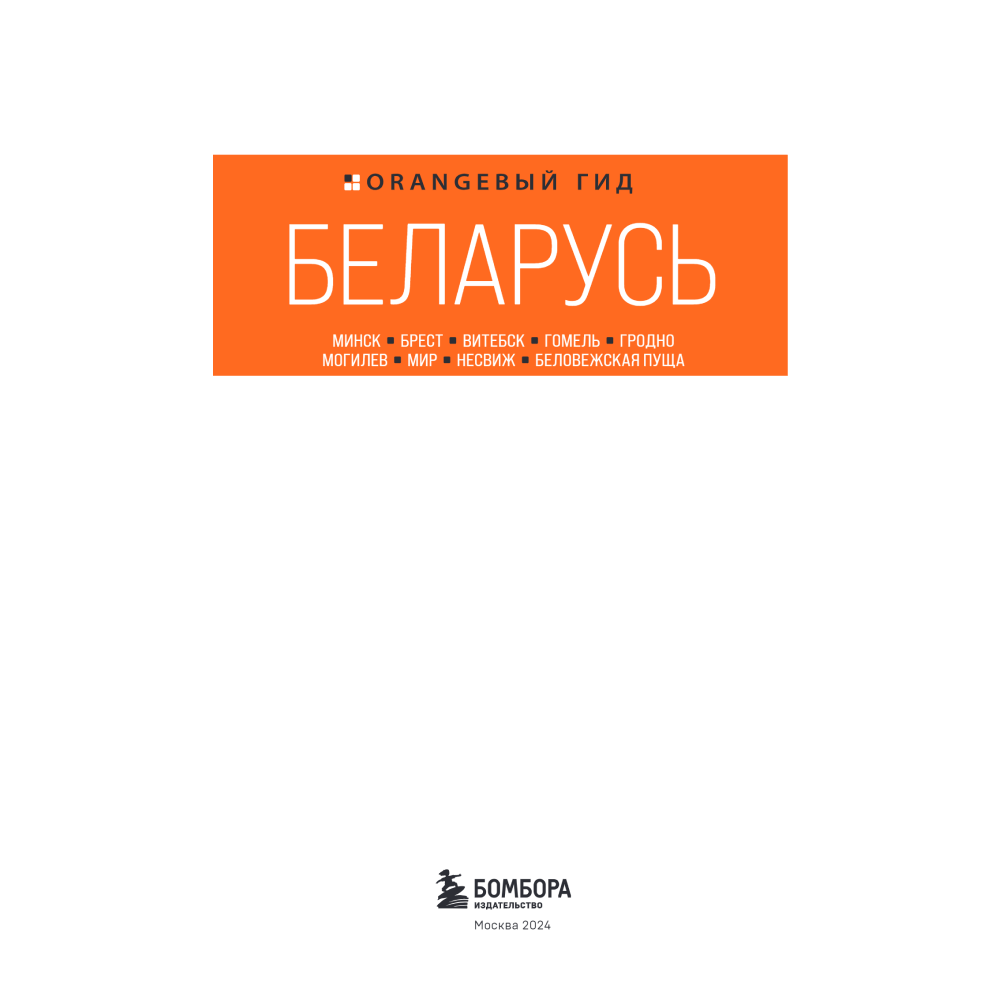 ORANGEВЫЙ ГИД

БЕЛАРУСЬ

МИНСК ▪ БРЕСТ ▪ ВИТЕБСК ▪ ГОМЕЛЬ ▪ ГРОДНО
МОГИЛЕВ ▪ МИР ▪ НЕСВИЖ ▪ БЕЛОВЕЖСКАЯ ПУЩА

БОМБОРА
ИЗДАТЕЛЬСТВО

Москва 2024